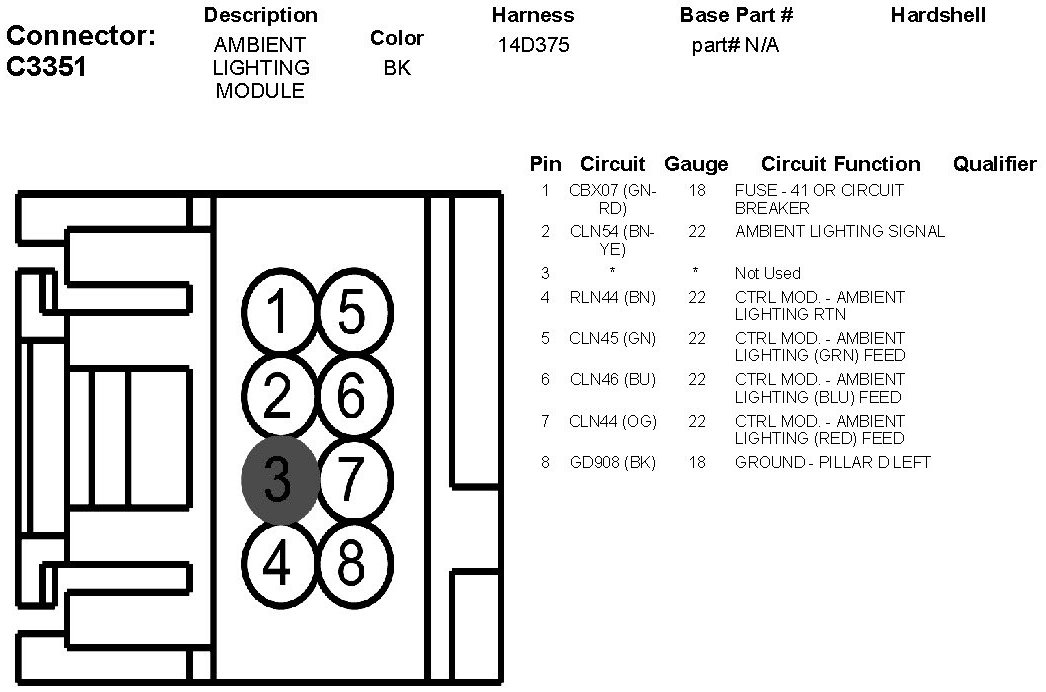 Connector: C3351

| Description | Color | Harness | Base Part # | Hardshell |
|---|---|---|---|---|
| AMBIENT LIGHTING MODULE | BK | 14D375 | part# N/A | |

1 5
2 6
3 7
4 8

| Pin | Circuit | Gauge | Circuit Function | Qualifier |
|---|---|---|---|---|
| 1 | CBX07 (GN-RD) | 18 | FUSE - 41 OR CIRCUIT BREAKER | |
| 2 | CLN54 (BN-YE) | 22 | AMBIENT LIGHTING SIGNAL | |
| 3 | * | * | Not Used | |
| 4 | RLN44 (BN) | 22 | CTRL MOD. - AMBIENT LIGHTING RTN | |
| 5 | CLN45 (GN) | 22 | CTRL MOD. - AMBIENT LIGHTING (GRN) FEED | |
| 6 | CLN46 (BU) | 22 | CTRL MOD. - AMBIENT LIGHTING (BLU) FEED | |
| 7 | CLN44 (OG) | 22 | CTRL MOD. - AMBIENT LIGHTING (RED) FEED | |
| 8 | GD908 (BK) | 18 | GROUND - PILLAR D LEFT | |